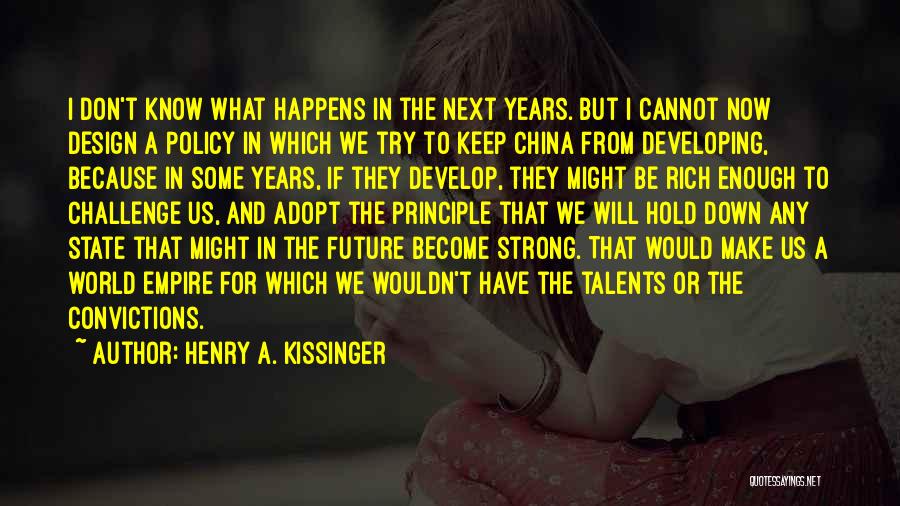 I DON'T KNOW WHAT HAPPENS IN THE NEXT YEARS. BUT I CANNOT NOW DESIGN A POLICY IN WHICH WE TRY TO KEEP CHINA FROM DEVELOPING, BECAUSE IN SOME YEARS, IF THEY DEVELOP, THEY MIGHT BE RICH ENOUGH TO CHALLENGE US, AND ADOPT THE PRINCIPLE THAT WE WILL HOLD DOWN ANY STATE THAT MIGHT IN THE FUTURE BECOME STRONG. THAT WOULD MAKE US A WORLD EMPIRE FOR WHICH WE WOULDN'T HAVE THE TALENTS OR THE CONVICTIONS.

~ AUTHOR: HENRY A. KISSINGER

QUOTESSAYINGS.NET